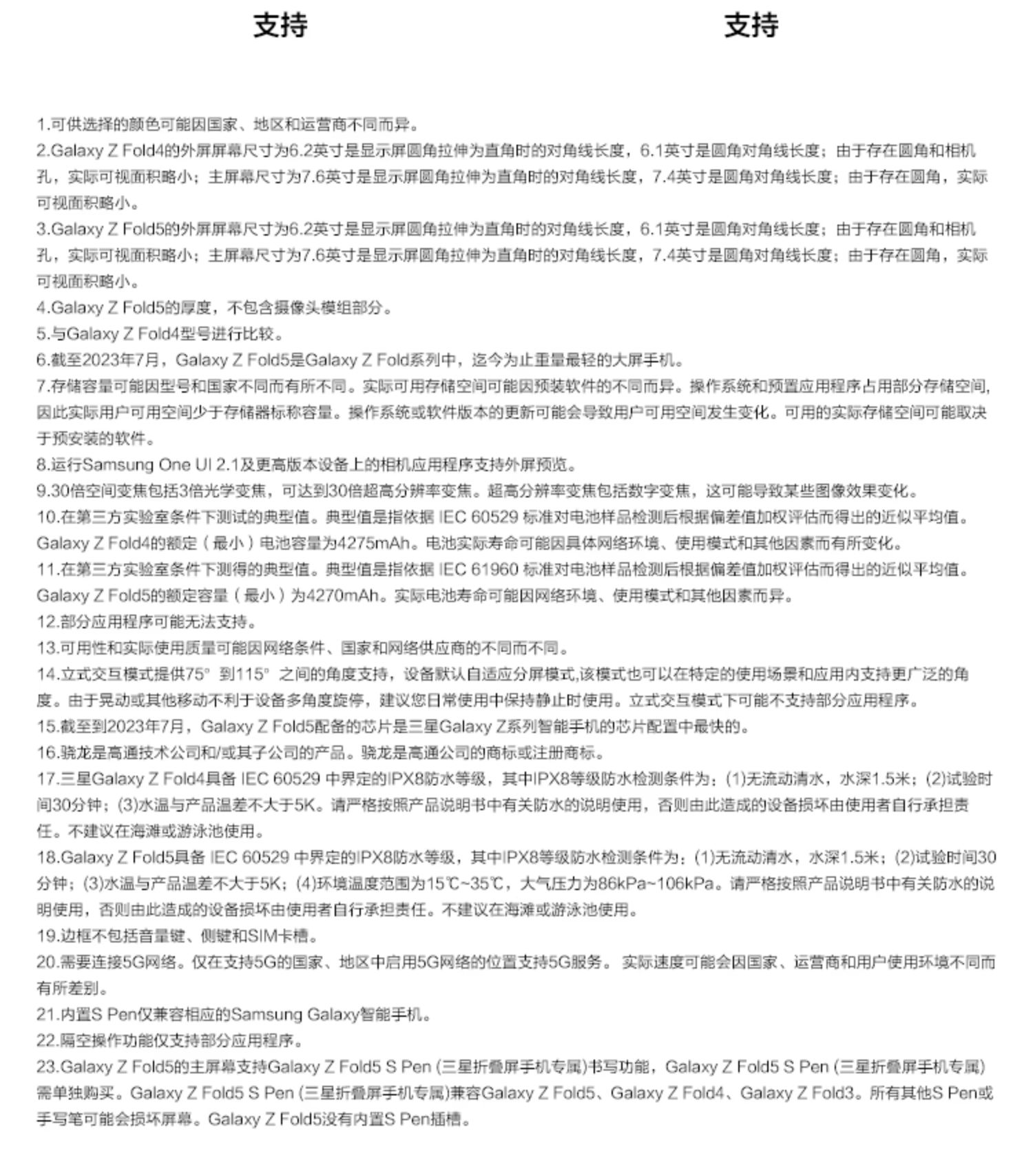 支持

支持

1.可供选择的颜色可能因国家、地区和运营商不同而异。
2.Galaxy Z Fold4的外屏屏幕尺寸为6.2英寸是显示屏圆角拉伸为直角时的对角线长度，6.1英寸是圆角对角线长度；由于存在圆角和相机孔，实际可视面积略小；主屏幕尺寸为7.6英寸是显示屏圆角拉伸为直角时的对角线长度，7.4英寸是圆角对角线长度；由于存在圆角，实际可视面积略小。
3.Galaxy Z Fold5的外屏屏幕尺寸为6.2英寸是显示屏圆角拉伸为直角时的对角线长度，6.1英寸是圆角对角线长度；由于存在圆角和相机孔，实际可视面积略小；主屏幕尺寸为7.6英寸是显示屏圆角拉伸为直角时的对角线长度，7.4英寸是圆角对角线长度；由于存在圆角，实际可视面积略小。
4.Galaxy Z Fold5的厚度，不包含摄像头模组部分。
5.与Galaxy Z Fold4型号进行比较。
6.截至2023年7月，Galaxy Z Fold5是Galaxy Z Fold系列中，迄今为止重量最轻的大屏手机。
7.存储容量可能因型号和国家不同而有所不同。实际可用存储空间可能因预装软件的不同而异。操作系统和预置应用程序占用部分存储空间，因此实际用户可用空间少于存储器标称容量。操作系统或软件版本的更新可能会导致用户可用空间发生变化。可用的实际存储空间可能取决于预安装的软件。
8.运行Samsung One UI 2.1及更高版本设备上的相机应用程序支持外屏预览。
9.30倍空间变焦包括3倍光学变焦，可达到30倍超高分辨率变焦。超高分辨率变焦包括数字变焦，这可能导致某些图像效果变化。
10.在第三方实验室条件下测试的典型值。典型值是指依据 IEC 60529 标准对电池样品检测后根据偏差值加权评估而得出的近似平均值。Galaxy Z Fold4的额定（最小）电池容量为4275mAh。电池实际寿命可能因具体网络环境、使用模式和其他因素而有所变化。
11.在第三方实验室条件下测得的典型值。典型值是指依据 IEC 61960 标准对电池样品检测后根据偏差值加权评估而得出的近似平均值。Galaxy Z Fold5的额定容量（最小）为4270mAh。实际电池寿命可能因网络环境、使用模式和其他因素而异。
12.部分应用程序可能无法支持。
13.可用性和实际使用质量可能因网络条件、国家和网络供应商的不同而不同。
14.立式交互模式提供75° 到115° 之间的角度支持，设备默认自适应分屏模式,该模式也可以在特定的使用场景和应用内支持更广泛的角度。由于晃动或其他移动不利于设备多角度旋停，建议您日常使用中保持静止时使用。立式交互模式下可能不支持部分应用程序。
15.截至到2023年7月，Galaxy Z Fold5配备的芯片是三星Galaxy Z系列智能手机的芯片配置中最快的。
16.骁龙是高通技术公司和/或其子公司的产品。骁龙是高通公司的商标或注册商标。
17.三星Galaxy Z Fold4具备 IEC 60529 中界定的IPX8防水等级，其中IPX8等级防水检测条件为：(1)无流动清水，水深1.5米；(2)试验时间30分钟；(3)水温与产品温差不大于5K。请严格按照产品说明书中有关防水的说明使用，否则由此造成的设备损坏由使用者自行承担责任。不建议在海滩或游泳池使用。
18.Galaxy Z Fold5具备 IEC 60529 中界定的IPX8防水等级，其中IPX8等级防水检测条件为：(1)无流动清水，水深1.5米；(2)试验时间30分钟；(3)水温与产品温差不大于5K；(4)环境温度范围为15℃~35℃，大气压力为86kPa~106kPa。请严格按照产品说明书中有关防水的说明使用，否则由此造成的设备损坏由使用者自行承担责任。不建议在海滩或游泳池使用。
19.边框不包括音量键、侧键和SIM卡槽。
20.需要连接5G网络。仅在支持5G的国家、地区中启用5G网络的位置支持5G服务。 实际速度可能会因国家、运营商和用户使用环境不同而有所差别。
21.内置S Pen仅兼容相应的Samsung Galaxy智能手机。
22.隔空操作功能仅支持部分应用程序。
23.Galaxy Z Fold5的主屏幕支持Galaxy Z Fold5 S Pen (三星折叠屏手机专属)书写功能，Galaxy Z Fold5 S Pen (三星折叠屏手机专属)需单独购买。Galaxy Z Fold5 S Pen (三星折叠屏手机专属)兼容Galaxy Z Fold5、Galaxy Z Fold4、Galaxy Z Fold3。所有其他S Pen或手写笔可能会损坏屏幕。Galaxy Z Fold5没有内置S Pen插槽。